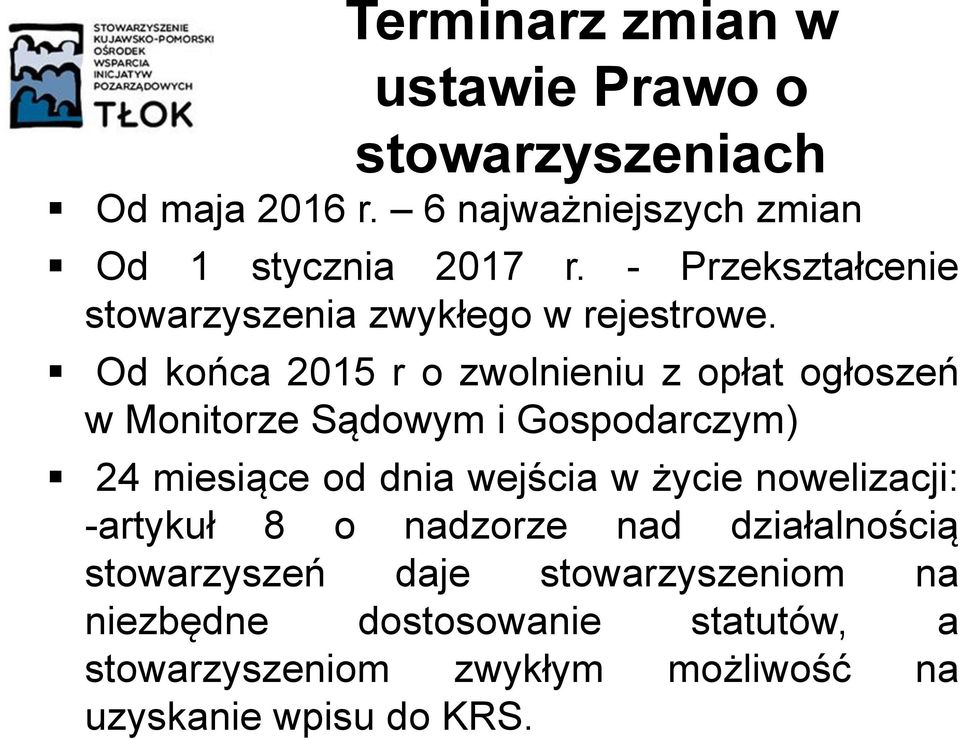 STOWARZYSZENIE KUJAWSKO-POMORSKI OŚRODEK WSPARCIA INICJATYW POZARZĄDOWYCH
TŁOK

Terminarz zmian w ustawie Prawo o stowarzyszeniach

▪ Od maja 2016 r. – 6 najważniejszych zmian

▪ Od 1 stycznia 2017 r. - Przekształcenie stowarzyszenia zwykłego w rejestrowe.

▪ Od końca 2015 r o zwolnieniu z opłat ogłoszeń w Monitorze Sądowym i Gospodarczym)

▪ 24 miesiące od dnia wejścia w życie nowelizacji: -artykuł 8 o nadzorze nad działalnością stowarzyszeń daje stowarzyszeniom na niezbędne dostosowanie statutów, a stowarzyszeniom zwykłym możliwość na uzyskanie wpisu do KRS.